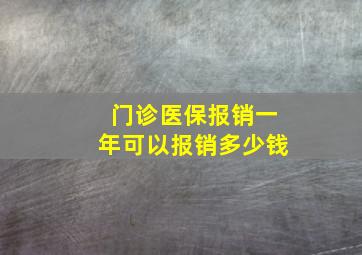 门诊医保报销一年可以报销多少钱